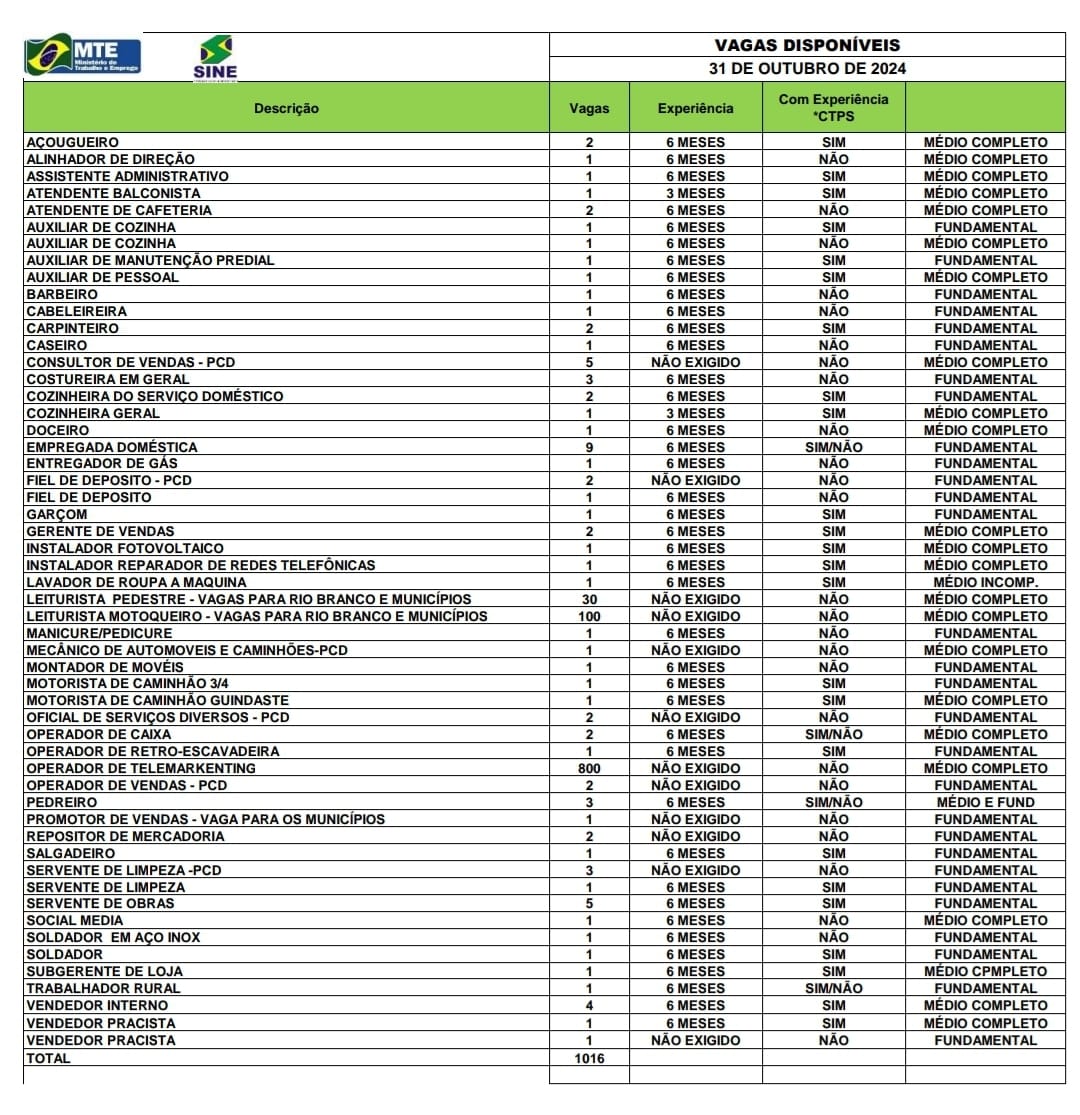 MTE Ministério do Trabalho e Emprego

SINE

VAGAS DISPONÍVEIS

31 DE OUTUBRO DE 2024

| Descrição | Vagas | Experiência | Com Experiência *CTPS | |
|---|---|---|---|---|
| AÇOUGUEIRO | 2 | 6 MESES | SIM | MÉDIO COMPLETO |
| ALINHADOR DE DIREÇÃO | 1 | 6 MESES | NÃO | MÉDIO COMPLETO |
| ASSISTENTE ADMINISTRATIVO | 1 | 6 MESES | SIM | MÉDIO COMPLETO |
| ATENDENTE BALCONISTA | 1 | 3 MESES | SIM | MÉDIO COMPLETO |
| ATENDENTE DE CAFETERIA | 2 | 6 MESES | NÃO | MÉDIO COMPLETO |
| AUXILIAR DE COZINHA | 1 | 6 MESES | SIM | FUNDAMENTAL |
| AUXILIAR DE COZINHA | 1 | 6 MESES | NÃO | MÉDIO COMPLETO |
| AUXILIAR DE MANUTENÇÃO PREDIAL | 1 | 6 MESES | SIM | FUNDAMENTAL |
| AUXILIAR DE PESSOAL | 1 | 6 MESES | SIM | MÉDIO COMPLETO |
| BARBEIRO | 1 | 6 MESES | NÃO | FUNDAMENTAL |
| CABELEIREIRA | 1 | 6 MESES | NÃO | FUNDAMENTAL |
| CARPINTEIRO | 2 | 6 MESES | SIM | FUNDAMENTAL |
| CASEIRO | 1 | 6 MESES | NÃO | FUNDAMENTAL |
| CONSULTOR DE VENDAS - PCD | 5 | NÃO EXIGIDO | NÃO | MÉDIO COMPLETO |
| COSTUREIRA EM GERAL | 3 | 6 MESES | NÃO | FUNDAMENTAL |
| COZINHEIRA DO SERVIÇO DOMÉSTICO | 2 | 6 MESES | SIM | FUNDAMENTAL |
| COZINHEIRA GERAL | 1 | 3 MESES | SIM | MÉDIO COMPLETO |
| DOCEIRO | 1 | 6 MESES | NÃO | MÉDIO COMPLETO |
| EMPREGADA DOMÉSTICA | 9 | 6 MESES | SIM/NÃO | FUNDAMENTAL |
| ENTREGADOR DE GÁS | 1 | 6 MESES | NÃO | FUNDAMENTAL |
| FIEL DE DEPOSITO - PCD | 2 | NÃO EXIGIDO | NÃO | FUNDAMENTAL |
| FIEL DE DEPOSITO | 1 | 6 MESES | NÃO | FUNDAMENTAL |
| GARÇOM | 1 | 6 MESES | SIM | FUNDAMENTAL |
| GERENTE DE VENDAS | 2 | 6 MESES | SIM | MÉDIO COMPLETO |
| INSTALADOR FOTOVOLTAICO | 1 | 6 MESES | SIM | MÉDIO COMPLETO |
| INSTALADOR REPARADOR DE REDES TELEFÔNICAS | 1 | 6 MESES | SIM | MÉDIO COMPLETO |
| LAVADOR DE ROUPA A MAQUINA | 1 | 6 MESES | SIM | MÉDIO INCOMP. |
| LEITURISTA PEDESTRE - VAGAS PARA RIO BRANCO E MUNICÍPIOS | 30 | NÃO EXIGIDO | NÃO | MÉDIO COMPLETO |
| LEITURISTA MOTOQUEIRO - VAGAS PARA RIO BRANCO E MUNICÍPIOS | 100 | NÃO EXIGIDO | NÃO | MÉDIO COMPLETO |
| MANICURE/PEDICURE | 1 | 6 MESES | NÃO | FUNDAMENTAL |
| MECÂNICO DE AUTOMOVEIS E CAMINHÕES-PCD | 1 | NÃO EXIGIDO | NÃO | MÉDIO COMPLETO |
| MONTADOR DE MOVÉIS | 1 | 6 MESES | NÃO | FUNDAMENTAL |
| MOTORISTA DE CAMINHÃO 3/4 | 1 | 6 MESES | SIM | FUNDAMENTAL |
| MOTORISTA DE CAMINHÃO GUINDASTE | 1 | 6 MESES | SIM | MÉDIO COMPLETO |
| OFICIAL DE SERVIÇOS DIVERSOS - PCD | 2 | NÃO EXIGIDO | NÃO | FUNDAMENTAL |
| OPERADOR DE CAIXA | 2 | 6 MESES | SIM/NÃO | MÉDIO COMPLETO |
| OPERADOR DE RETRO-ESCAVADEIRA | 1 | 6 MESES | SIM | FUNDAMENTAL |
| OPERADOR DE TELEMARKENTING | 800 | NÃO EXIGIDO | NÃO | MÉDIO COMPLETO |
| OPERADOR DE VENDAS - PCD | 2 | NÃO EXIGIDO | NÃO | FUNDAMENTAL |
| PEDREIRO | 3 | 6 MESES | SIM/NÃO | MÉDIO E FUND |
| PROMOTOR DE VENDAS - VAGA PARA OS MUNICÍPIOS | 1 | NÃO EXIGIDO | NÃO | FUNDAMENTAL |
| REPOSITOR DE MERCADORIA | 2 | NÃO EXIGIDO | NÃO | FUNDAMENTAL |
| SALGADEIRO | 1 | 6 MESES | SIM | FUNDAMENTAL |
| SERVENTE DE LIMPEZA -PCD | 3 | NÃO EXIGIDO | NÃO | FUNDAMENTAL |
| SERVENTE DE LIMPEZA | 1 | 6 MESES | SIM | FUNDAMENTAL |
| SERVENTE DE OBRAS | 5 | 6 MESES | SIM | FUNDAMENTAL |
| SOCIAL MEDIA | 1 | 6 MESES | NÃO | MÉDIO COMPLETO |
| SOLDADOR EM AÇO INOX | 1 | 6 MESES | NÃO | FUNDAMENTAL |
| SOLDADOR | 1 | 6 MESES | SIM | FUNDAMENTAL |
| SUBGERENTE DE LOJA | 1 | 6 MESES | SIM | MÉDIO CPMPLETO |
| TRABALHADOR RURAL | 1 | 6 MESES | SIM/NÃO | FUNDAMENTAL |
| VENDEDOR INTERNO | 4 | 6 MESES | SIM | MÉDIO COMPLETO |
| VENDEDOR PRACISTA | 1 | 6 MESES | SIM | MÉDIO COMPLETO |
| VENDEDOR PRACISTA | 1 | NÃO EXIGIDO | NÃO | FUNDAMENTAL |
| TOTAL | 1016 | | | |